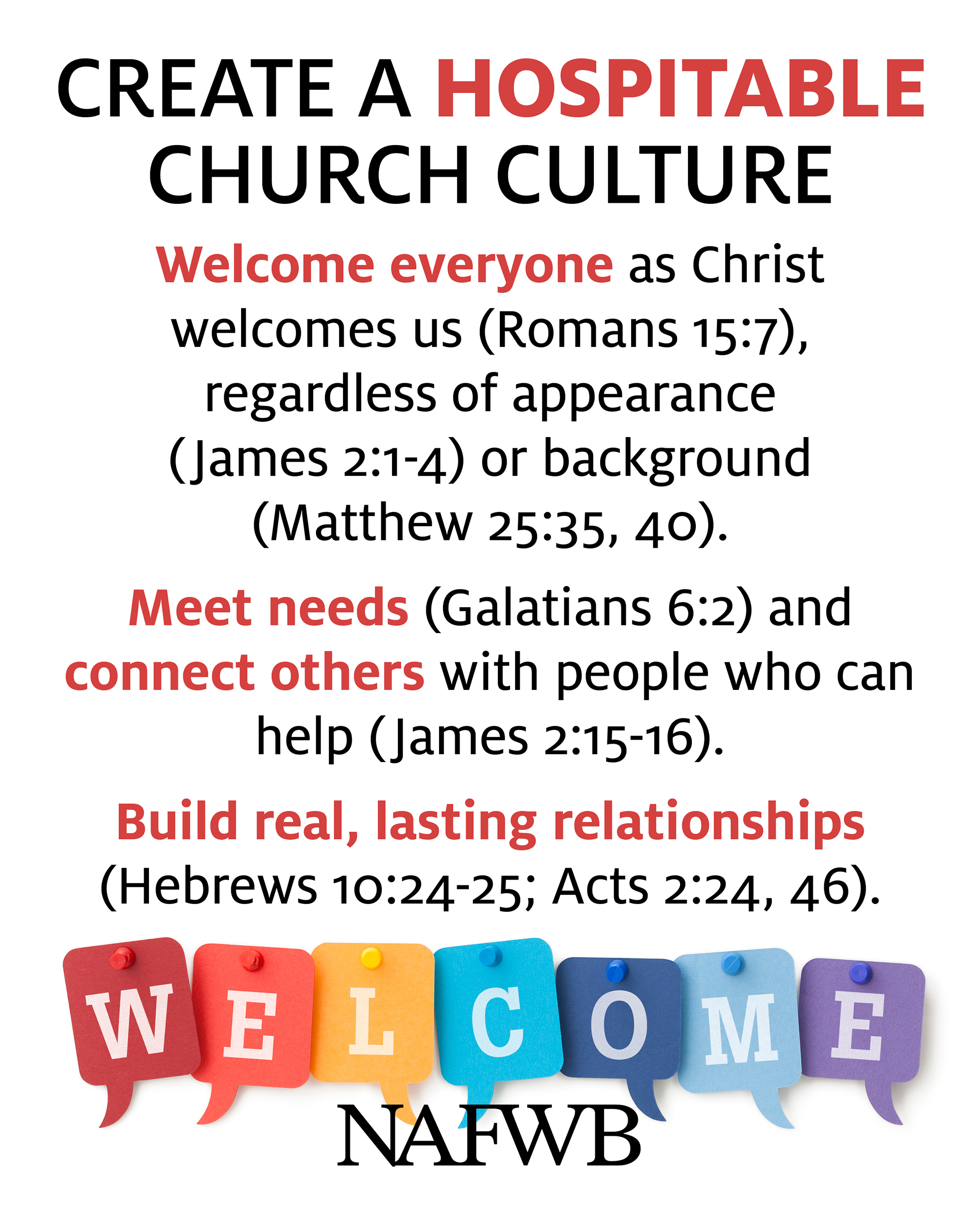 CREATE A HOSPITABLE CHURCH CULTURE

Welcome everyone as Christ welcomes us (Romans 15:7), regardless of appearance (James 2:1-4) or background (Matthew 25:35, 40).

Meet needs (Galatians 6:2) and connect others with people who can help (James 2:15-16).

Build real, lasting relationships (Hebrews 10:24-25; Acts 2:24, 46).

WELCOME

NAFWB